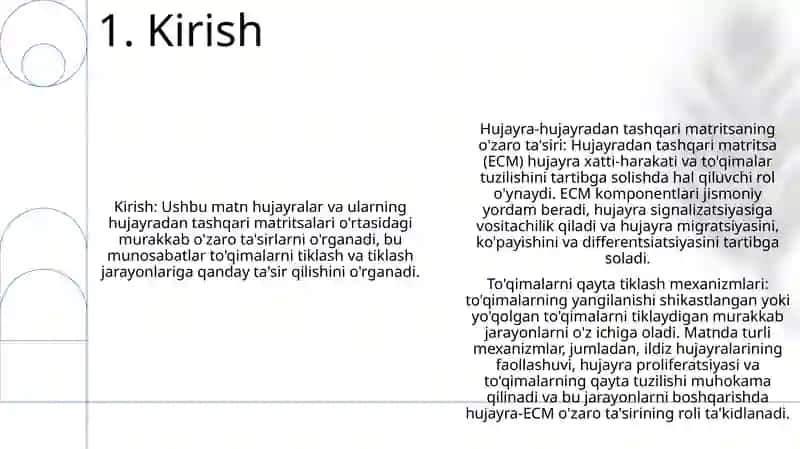 1. Kirish

Kirish: Ushbu matn hujayralar va ularning hujayradan tashqari matritsalari o'rtasidagi murakkab o'zaro ta'sirlarni o'rganadi, bu munosabatlar to'qimalarni tiklash va tiklash jarayonlariga qanday ta'sir qilishini o'rganadi.

Hujayra-hujayradan tashqari matritsaning o'zaro ta'siri: Hujayradan tashqari matritsa (ECM) hujayra xatti-harakati va to'qimalar tuzilishini tartibga solishda hal qiluvchi rol o'ynaydi. ECM komponentlari jismoniy yordam beradi, hujayra signalizatsiyasiga vositachilik qiladi va hujayra migratsiyasini, ko'payishini va differentsiatsiyasini tartibga soladi.

To'qimalarni qayta tiklash mexanizmlari: to'qimalarning yangilanishi shikastlangan yoki yo'qolgan to'qimalarni tiklaydigan murakkab jarayonlarni o'z ichiga oladi. Matnda turli mexanizmlar, jumladan, ildiz hujayralarining faollashuvi, hujayra proliferatsiyasi va to'qimalarning qayta tuzilishi muhokama qilinadi va bu jarayonlarni boshqarishda hujayra-ECM o'zaro ta'sirining roli ta'kidlanadi.